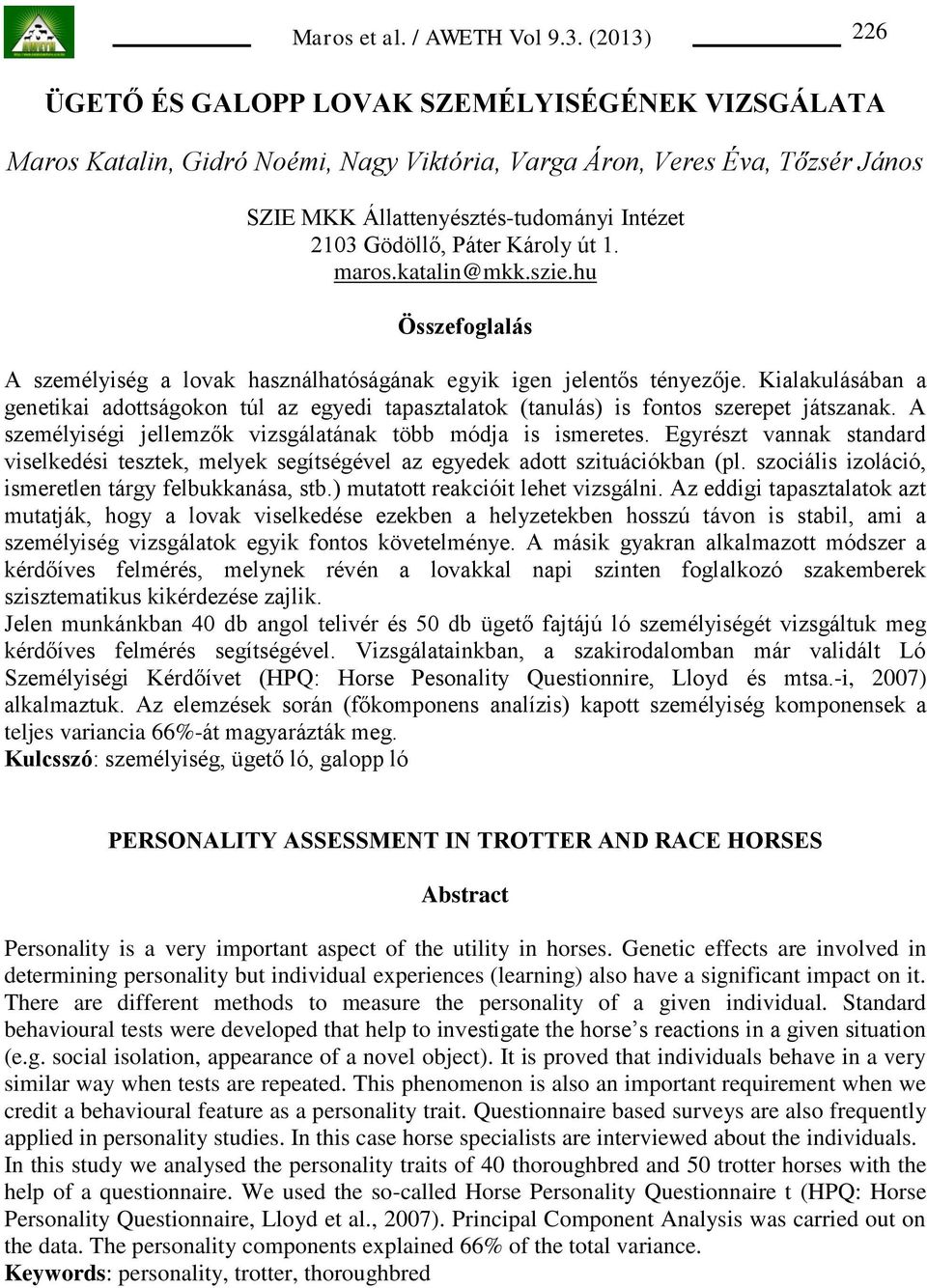 Maros et al. / AWETH Vol 9.3. (2013) 226

ÜGETŐ ÉS GALOPP LOVAK SZEMÉLYISÉGÉNEK VIZSGÁLATA

Maros Katalin, Gidró Noémi, Nagy Viktória, Varga Áron, Veres Éva, Tőzsér János

SZIE MKK Állattenyésztés-tudományi Intézet
2103 Gödöllő, Páter Károly út 1.
maros.katalin@mkk.szie.hu

Összefoglalás

A személyiség a lovak használhatóságának egyik igen jelentős tényezője. Kialakulásában a genetikai adottságokon túl az egyedi tapasztalatok (tanulás) is fontos szerepet játszanak. A személyiségi jellemzők vizsgálatának több módja is ismeretes. Egyrészt vannak standard viselkedési tesztek, melyek segítségével az egyedek adott szituációkban (pl. szociális izoláció, ismeretlen tárgy felbukkanása, stb.) mutatott reakcióit lehet vizsgálni. Az eddigi tapasztalatok azt mutatják, hogy a lovak viselkedése ezekben a helyzetekben hosszú távon is stabil, ami a személyiség vizsgálatok egyik fontos követelménye. A másik gyakran alkalmazott módszer a kérdőíves felmérés, melynek révén a lovakkal napi szinten foglalkozó szakemberek szisztematikus kikérdezése zajlik.
Jelen munkánkban 40 db angol telivér és 50 db ügető fajtájú ló személyiségét vizsgáltuk meg kérdőíves felmérés segítségével. Vizsgálatainkban, a szakirodalomban már validált Ló Személyiségi Kérdőívet (HPQ: Horse Pesonality Questionnire, Lloyd és mtsa.-i, 2007) alkalmaztuk. Az elemzések során (főkomponens analízis) kapott személyiség komponensek a teljes variancia 66%-át magyarázták meg.
Kulcsszó: személyiség, ügető ló, galopp ló

PERSONALITY ASSESSMENT IN TROTTER AND RACE HORSES

Abstract

Personality is a very important aspect of the utility in horses. Genetic effects are involved in determining personality but individual experiences (learning) also have a significant impact on it. There are different methods to measure the personality of a given individual. Standard behavioural tests were developed that help to investigate the horse’s reactions in a given situation (e.g. social isolation, appearance of a novel object). It is proved that individuals behave in a very similar way when tests are repeated. This phenomenon is also an important requirement when we credit a behavioural feature as a personality trait. Questionnaire based surveys are also frequently applied in personality studies. In this case horse specialists are interviewed about the individuals.
In this study we analysed the personality traits of 40 thoroughbred and 50 trotter horses with the help of a questionnaire. We used the so-called Horse Personality Questionnaire t (HPQ: Horse Personality Questionnaire, Lloyd et al., 2007). Principal Component Analysis was carried out on the data. The personality components explained 66% of the total variance.
Keywords: personality, trotter, thoroughbred